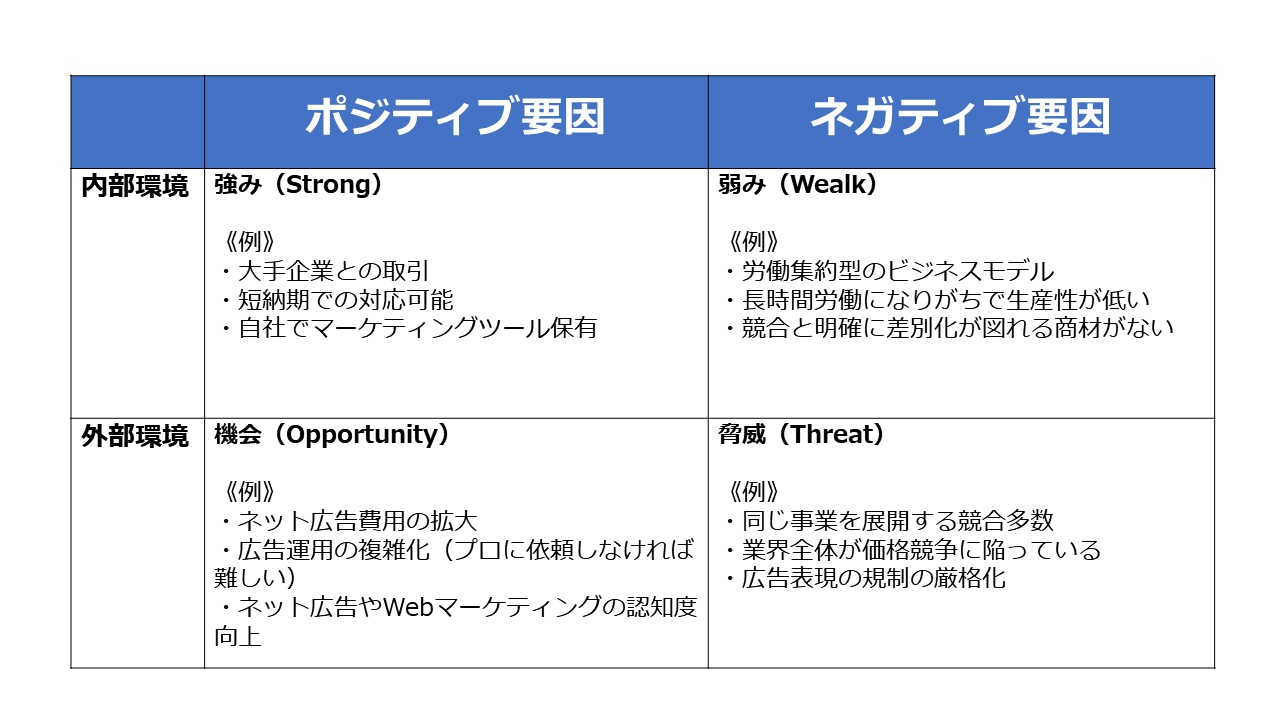 |  | ポジティブ要因 | ネガティブ要因 |
|---|---|---|
| 内部環境 | 強み（Strong）<br><br>《例》<br>・大手企業との取引<br>・短納期での対応可能<br>・自社でマーケティングツール保有 | 弱み（Wealk）<br><br>《例》<br>・労働集約型のビジネスモデル<br>・長時間労働になりがちで生産性が低い<br>・競合と明確に差別化が図れる商材がない |
| 外部環境 | 機会（Opportunity）<br><br>《例》<br>・ネット広告費用の拡大<br>・広告運用の複雑化（プロに依頼しなければ難しい）<br>・ネット広告やWebマーケティングの認知度向上 | 脅威（Threat）<br><br>《例》<br>・同じ事業を展開する競合多数<br>・業界全体が価格競争に陥っている<br>・広告表現の規制の厳格化 |